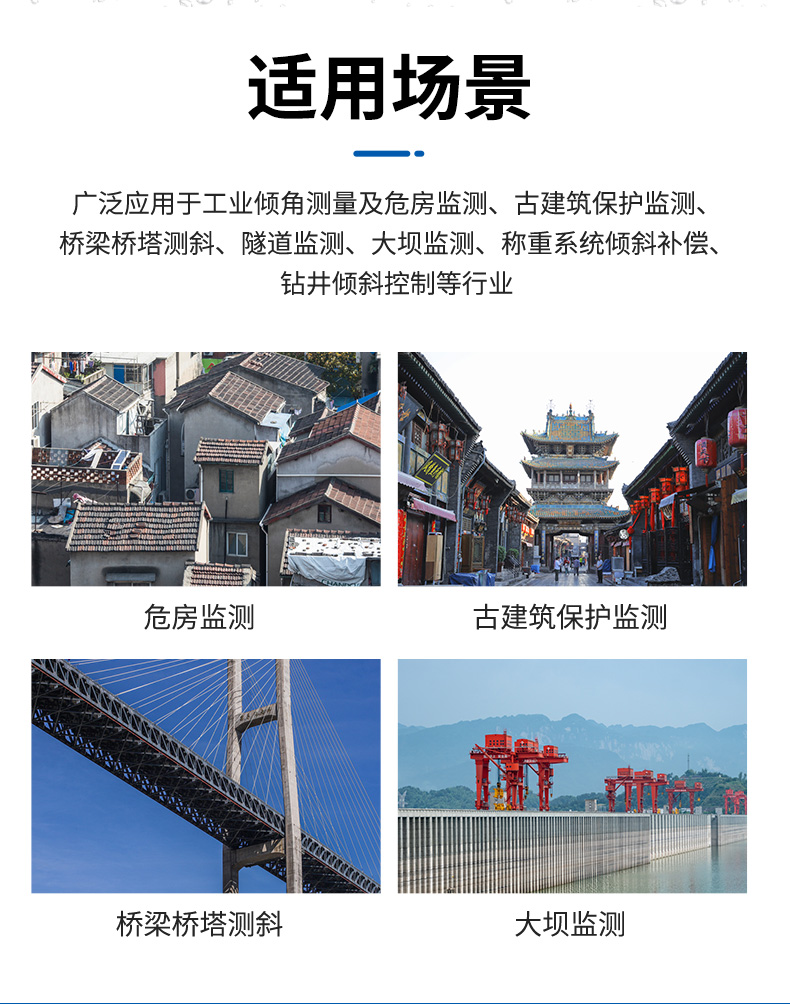 适用场景

广泛应用于工业倾角测量及危房监测、古建筑保护监测、桥梁桥塔测斜、隧道监测、大坝监测、称重系统倾斜补偿、钻井倾斜控制等行业

危房监测

古建筑保护监测

桥梁桥塔测斜

大坝监测